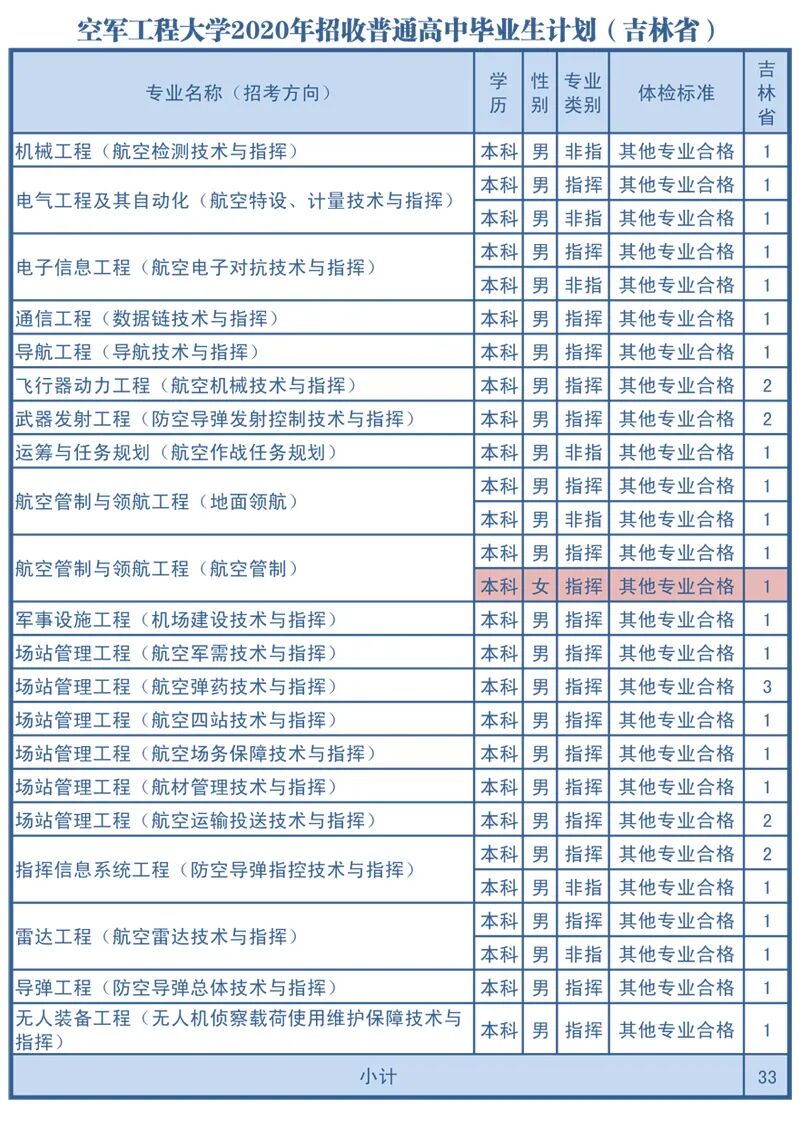 空军工程大学2020年招收普通高中毕业生计划（吉林省）

| 专业名称（招考方向） | 学历 | 性别 | 专业类别 | 体检标准 | 吉林省 |
|---|---|---|---|---|---|
| 机械工程（航空检测技术与指挥） | 本科 | 男 | 非指 | 其他专业合格 | 1 |
| 电气工程及其自动化（航空特设、计量技术与指挥） | 本科 | 男 | 指挥 | 其他专业合格 | 1 |
| | 本科 | 男 | 非指 | 其他专业合格 | 1 |
| 电子信息工程（航空电子对抗技术与指挥） | 本科 | 男 | 指挥 | 其他专业合格 | 1 |
| | 本科 | 男 | 非指 | 其他专业合格 | 1 |
| 通信工程（数据链技术与指挥） | 本科 | 男 | 指挥 | 其他专业合格 | 1 |
| 导航工程（导航技术与指挥） | 本科 | 男 | 指挥 | 其他专业合格 | 1 |
| 飞行器动力工程（航空机械技术与指挥） | 本科 | 男 | 指挥 | 其他专业合格 | 2 |
| 武器发射工程（防空导弹发射控制技术与指挥） | 本科 | 男 | 指挥 | 其他专业合格 | 2 |
| 运筹与任务规划（航空作战任务规划） | 本科 | 男 | 非指 | 其他专业合格 | 1 |
| 航空管制与领航工程（地面领航） | 本科 | 男 | 指挥 | 其他专业合格 | 1 |
| | 本科 | 男 | 非指 | 其他专业合格 | 1 |
| 航空管制与领航工程（航空管制） | 本科 | 男 | 指挥 | 其他专业合格 | 1 |
| | 本科 | 女 | 指挥 | 其他专业合格 | 1 |
| 军事设施工程（机场建设技术与指挥） | 本科 | 男 | 指挥 | 其他专业合格 | 1 |
| 场站管理工程（航空军需技术与指挥） | 本科 | 男 | 指挥 | 其他专业合格 | 1 |
| 场站管理工程（航空弹药技术与指挥） | 本科 | 男 | 指挥 | 其他专业合格 | 3 |
| 场站管理工程（航空四站技术与指挥） | 本科 | 男 | 指挥 | 其他专业合格 | 1 |
| 场站管理工程（航空场务保障技术与指挥） | 本科 | 男 | 指挥 | 其他专业合格 | 1 |
| 场站管理工程（航材管理技术与指挥） | 本科 | 男 | 指挥 | 其他专业合格 | 1 |
| 场站管理工程（航空运输投送技术与指挥） | 本科 | 男 | 指挥 | 其他专业合格 | 2 |
| 指挥信息系统工程（防空导弹指控技术与指挥） | 本科 | 男 | 指挥 | 其他专业合格 | 2 |
| | 本科 | 男 | 非指 | 其他专业合格 | 1 |
| 雷达工程（航空雷达技术与指挥） | 本科 | 男 | 指挥 | 其他专业合格 | 1 |
| | 本科 | 男 | 非指 | 其他专业合格 | 1 |
| 导弹工程（防空导弹总体技术与指挥） | 本科 | 男 | 指挥 | 其他专业合格 | 1 |
| 无人装备工程（无人机侦察载荷使用维护保障技术与指挥） | 本科 | 男 | 指挥 | 其他专业合格 | 1 |
| 小计 | | | | | 33 |